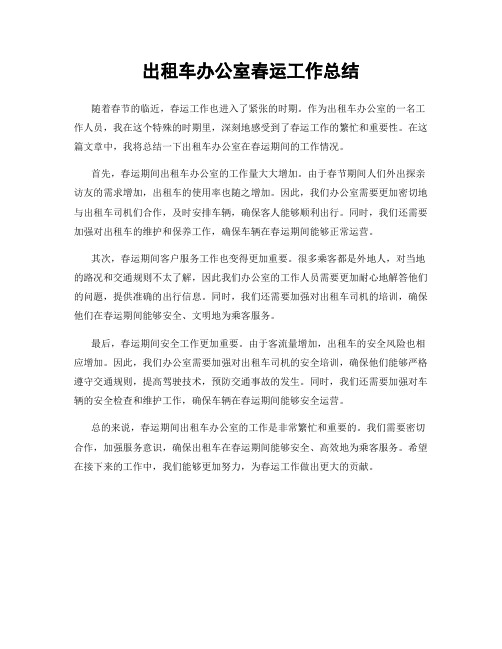 出租车办公室春运工作总结

随着春节的临近，春运工作也进入了紧张的时期。作为出租车办公室的一名工作人员，我在这个特殊的时期里，深刻地感受到了春运工作的繁忙和重要性。在这篇文章中，我将总结一下出租车办公室在春运期间的工作情况。

首先，春运期间出租车办公室的工作量大大增加。由于春节期间人们外出探亲访友的需求增加，出租车的使用率也随之增加。因此，我们办公室需要更加密切地与出租车司机们合作，及时安排车辆，确保客人能够顺利出行。同时，我们还需要加强对出租车的维护和保养工作，确保车辆在春运期间能够正常运营。

其次，春运期间客户服务工作也变得更加重要。很多乘客都是外地人，对当地的路况和交通规则不太了解，因此我们办公室的工作人员需要更加耐心地解答他们的问题，提供准确的出行信息。同时，我们还需要加强对出租车司机的培训，确保他们在春运期间能够安全、文明地为乘客服务。

最后，春运期间安全工作更加重要。由于客流量增加，出租车的安全风险也相应增加。因此，我们办公室需要加强对出租车司机的安全培训，确保他们能够严格遵守交通规则，提高驾驶技术，预防交通事故的发生。同时，我们还需要加强对车辆的安全检查和维护工作，确保车辆在春运期间能够安全运营。

总的来说，春运期间出租车办公室的工作是非常繁忙和重要的。我们需要密切合作，加强服务意识，确保出租车在春运期间能够安全、高效地为乘客服务。希望在接下来的工作中，我们能够更加努力，为春运工作做出更大的贡献。